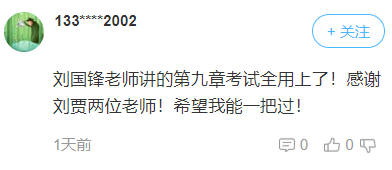 133****2002

+ 关注

刘国锋老师讲的第九章考试全用上了！感谢刘贾两位老师！希望我能一把过！

1天前 0 0